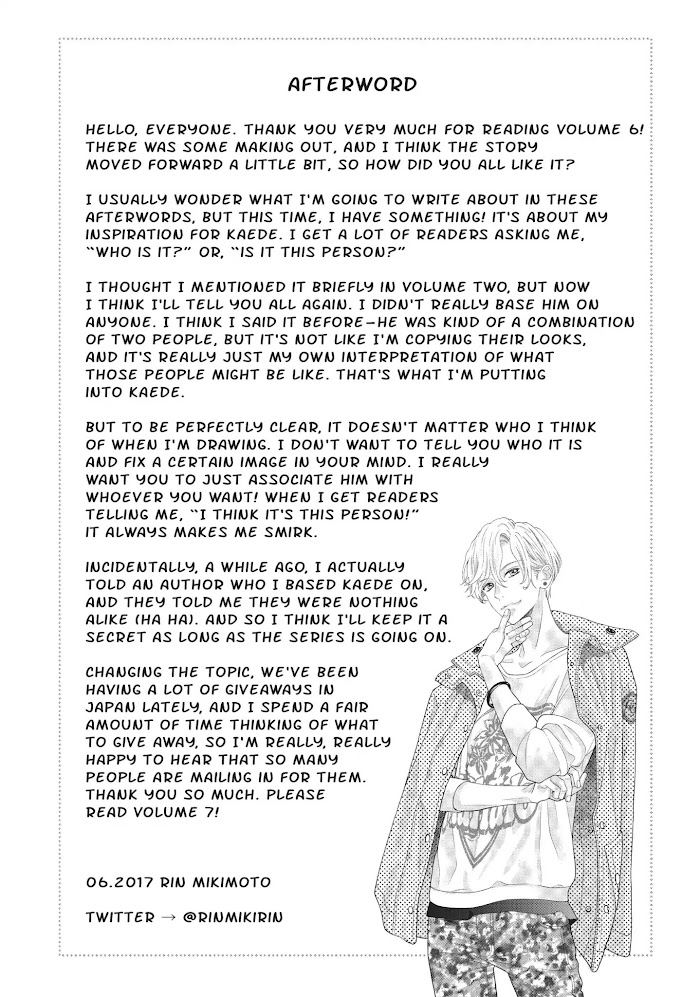 AFTERWORD

HELLO, EVERYONE. THANK YOU VERY MUCH FOR READING VOLUME 6! THERE WAS SOME MAKING OUT, AND I THINK THE STORY MOVED FORWARD A LITTLE BIT, SO HOW DID YOU ALL LIKE IT?

I USUALLY WONDER WHAT I'M GOING TO WRITE ABOUT IN THESE AFTERWORDS, BUT THIS TIME, I HAVE SOMETHING! IT'S ABOUT MY INSPIRATION FOR KAEDE. I GET A LOT OF READERS ASKING ME, "WHO IS IT?" OR, "IS IT THIS PERSON?"

I THOUGHT I MENTIONED IT BRIEFLY IN VOLUME TWO, BUT NOW I THINK I'LL TELL YOU ALL AGAIN. I DIDN'T REALLY BASE HIM ON ANYONE. I THINK I SAID IT BEFORE—HE WAS KIND OF A COMBINATION OF TWO PEOPLE, BUT IT'S NOT LIKE I'M COPYING THEIR LOOKS, AND IT'S REALLY JUST MY OWN INTERPRETATION OF WHAT THOSE PEOPLE MIGHT BE LIKE. THAT'S WHAT I'M PUTTING INTO KAEDE.

BUT TO BE PERFECTLY CLEAR, IT DOESN'T MATTER WHO I THINK OF WHEN I'M DRAWING. I DON'T WANT TO TELL YOU WHO IT IS AND FIX A CERTAIN IMAGE IN YOUR MIND. I REALLY WANT YOU TO JUST ASSOCIATE HIM WITH WHOEVER YOU WANT! WHEN I GET READERS TELLING ME, "I THINK IT'S THIS PERSON!" IT ALWAYS MAKES ME SMIRK.

INCIDENTALLY, A WHILE AGO, I ACTUALLY TOLD AN AUTHOR WHO I BASED KAEDE ON, AND THEY TOLD ME THEY WERE NOTHING ALIKE (HA HA). AND SO I THINK I'LL KEEP IT A SECRET AS LONG AS THE SERIES IS GOING ON.

CHANGING THE TOPIC, WE'VE BEEN HAVING A LOT OF GIVEAWAYS IN JAPAN LATELY, AND I SPEND A FAIR AMOUNT OF TIME THINKING OF WHAT TO GIVE AWAY, SO I'M REALLY, REALLY HAPPY TO HEAR THAT SO MANY PEOPLE ARE MAILING IN FOR THEM. THANK YOU SO MUCH. PLEASE READ VOLUME 7!

06.2017 RIN MIKIMOTO

TWITTER → @RINMIKIRIN